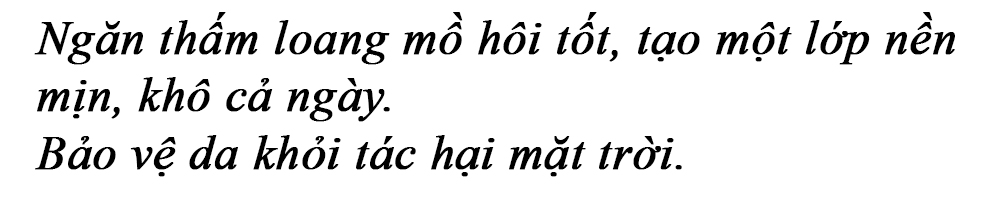 Ngăn thấm loang mồ hôi tốt, tạo một lớp nền mịn, khô cả ngày.
Bảo vệ da khỏi tác hại mặt trời.